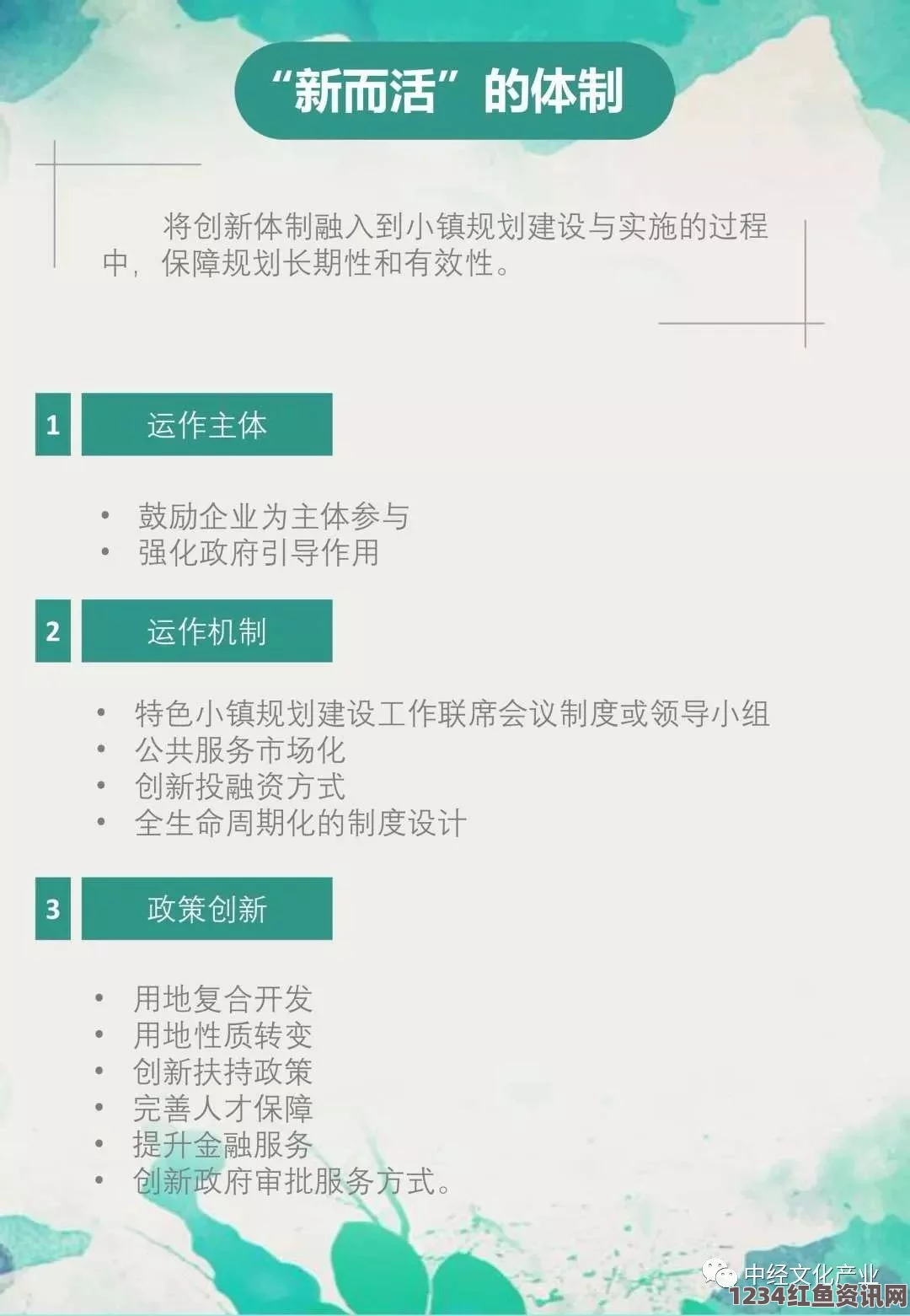 “新而活”的体制

将创新体制融入到小镇规划建设与实施的过程中，保障规划长期性和有效性。

1 运作主体

• 鼓励企业为主体参与
• 强化政府引导作用

2 运作机制

• 特色小镇规划建设工作联席会议制度或领导小组
• 公共服务市场化
• 创新投融资方式
• 全生命周期化的制度设计

3 政策创新

• 用地复合开发
• 用地性质转变
• 创新扶持政策
• 完善人才保障
• 提升金融服务
• 创新政府审批服务方式。

中经文化产业
1234红鱼资讯网